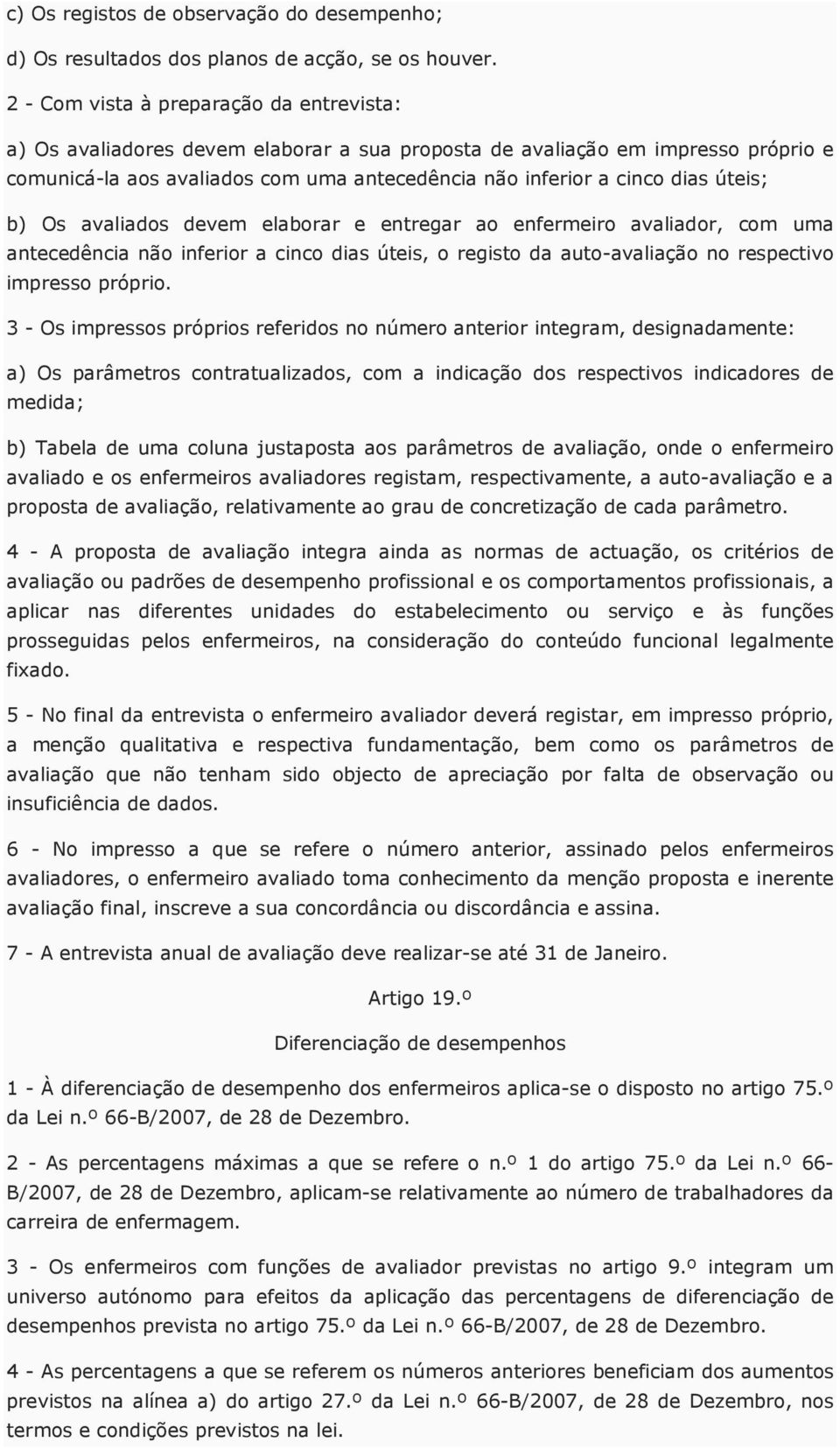 c) Os registos de observação do desempenho;

d) Os resultados dos planos de acção, se os houver.

2 - Com vista à preparação da entrevista:

a) Os avaliadores devem elaborar a sua proposta de avaliação em impresso próprio e comunicá-la aos avaliados com uma antecedência não inferior a cinco dias úteis;

b) Os avaliados devem elaborar e entregar ao enfermeiro avaliador, com uma antecedência não inferior a cinco dias úteis, o registo da auto-avaliação no respectivo impresso próprio.

3 - Os impressos próprios referidos no número anterior integram, designadamente:

a) Os parâmetros contratualizados, com a indicação dos respectivos indicadores de medida;

b) Tabela de uma coluna justaposta aos parâmetros de avaliação, onde o enfermeiro avaliado e os enfermeiros avaliadores registam, respectivamente, a auto-avaliação e a proposta de avaliação, relativamente ao grau de concretização de cada parâmetro.

4 - A proposta de avaliação integra ainda as normas de actuação, os critérios de avaliação ou padrões de desempenho profissional e os comportamentos profissionais, a aplicar nas diferentes unidades do estabelecimento ou serviço e às funções prosseguidas pelos enfermeiros, na consideração do conteúdo funcional legalmente fixado.

5 - No final da entrevista o enfermeiro avaliador deverá registar, em impresso próprio, a menção qualitativa e respectiva fundamentação, bem como os parâmetros de avaliação que não tenham sido objecto de apreciação por falta de observação ou insuficiência de dados.

6 - No impresso a que se refere o número anterior, assinado pelos enfermeiros avaliadores, o enfermeiro avaliado toma conhecimento da menção proposta e inerente avaliação final, inscreve a sua concordância ou discordância e assina.

7 - A entrevista anual de avaliação deve realizar-se até 31 de Janeiro.

Artigo 19.º

Diferenciação de desempenhos

1 - À diferenciação de desempenho dos enfermeiros aplica-se o disposto no artigo 75.º da Lei n.º 66-B/2007, de 28 de Dezembro.

2 - As percentagens máximas a que se refere o n.º 1 do artigo 75.º da Lei n.º 66-B/2007, de 28 de Dezembro, aplicam-se relativamente ao número de trabalhadores da carreira de enfermagem.

3 - Os enfermeiros com funções de avaliador previstas no artigo 9.º integram um universo autónomo para efeitos da aplicação das percentagens de diferenciação de desempenhos prevista no artigo 75.º da Lei n.º 66-B/2007, de 28 de Dezembro.

4 - As percentagens a que se referem os números anteriores beneficiam dos aumentos previstos na alínea a) do artigo 27.º da Lei n.º 66-B/2007, de 28 de Dezembro, nos termos e condições previstos na lei.